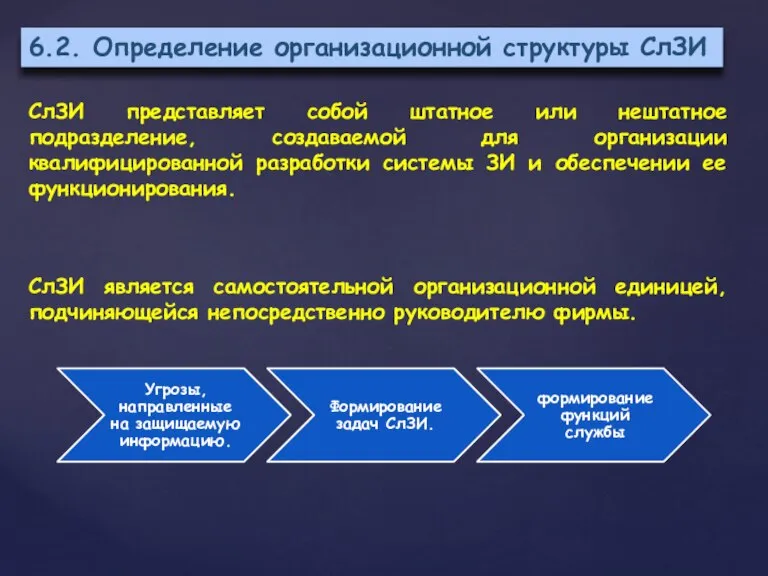 6.2. Определение организационной структуры СлЗИ

СлЗИ представляет собой штатное или нештатное подразделение, создаваемой для организации квалифицированной разработки системы ЗИ и обеспечении ее функционирования.

СлЗИ является самостоятельной организационной единицей, подчиняющейся непосредственно руководителю фирмы.

Угрозы, направленные на защищаемую информацию.

Формирование задач СлЗИ.

формирование функций службы